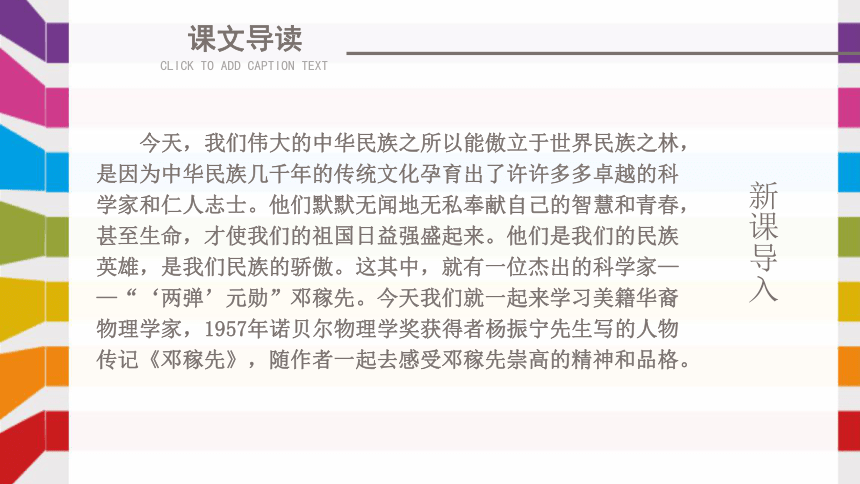 课文导读
CLICK TO ADD CAPTION TEXT

今天，我们伟大的中华民族之所以能傲立于世界民族之林，是因为中华民族几千年的传统文化孕育出了许许多多卓越的科学家和仁人志士。他们默默无闻地无私奉献自己的智慧和青春，甚至生命，才使我们的祖国日益强盛起来。他们是我们的民族英雄，是我们民族的骄傲。这其中，就有一位杰出的科学家——“‘两弹’元勋”邓稼先。今天我们就一起来学习美籍华裔物理学家，1957年诺贝尔物理学奖获得者杨振宁先生写的人物传记《邓稼先》，随作者一起去感受邓稼先崇高的精神和品格。

新课导入